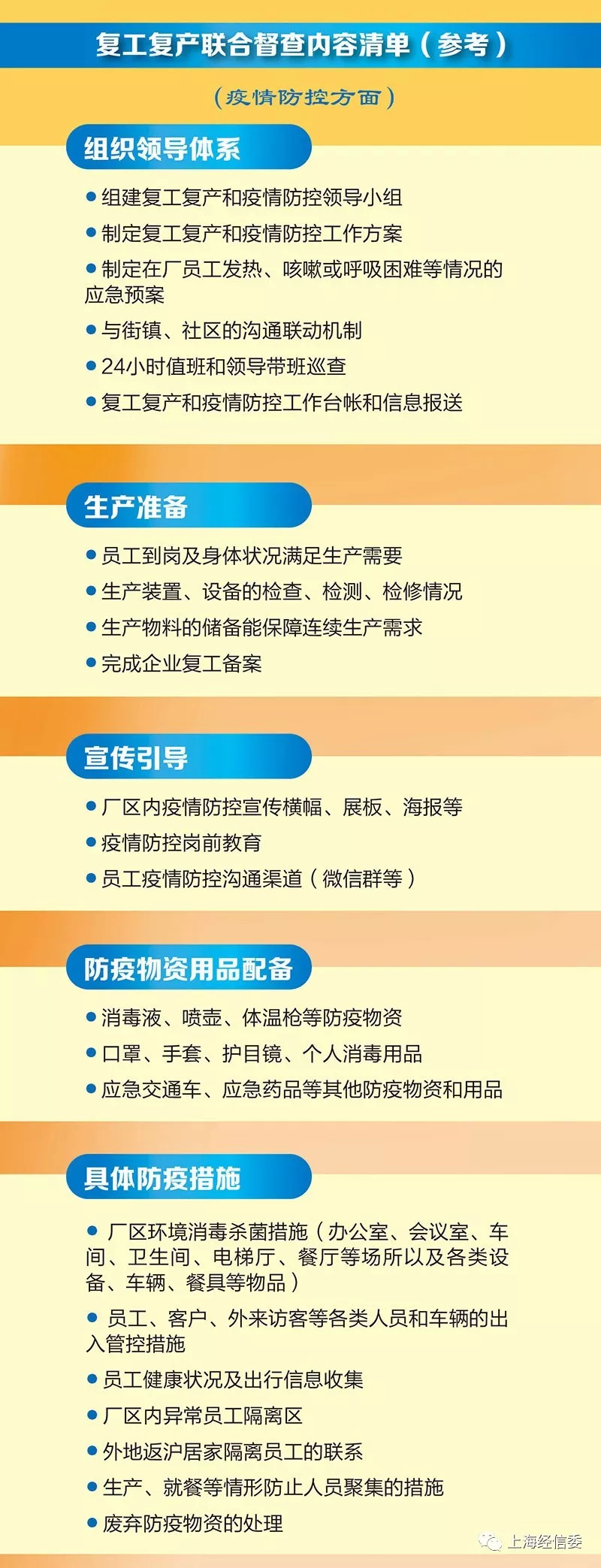 复工复产联合督查内容清单（参考）

（疫情防控方面）

组织领导体系

• 组建复工复产和疫情防控领导小组

• 制定复工复产和疫情防控工作方案

• 制定在厂员工发热、咳嗽或呼吸困难等情况的应急预案

• 与街镇、社区的沟通联动机制

• 24小时值班和领导带班巡查

• 复工复产和疫情防控工作台帐和信息报送

生产准备

• 员工到岗及身体状况满足生产需要

• 生产装置、设备的检查、检测、检修情况

• 生产物料的储备能保障连续生产需求

• 完成企业复工备案

宣传引导

• 厂区内疫情防控宣传横幅、展板、海报等

• 疫情防控岗前教育

• 员工疫情防控沟通渠道（微信群等）

防疫物资用品配备

• 消毒液、喷壶、体温枪等防疫物资

• 口罩、手套、护目镜、个人消毒用品

• 应急交通车、应急药品等其他防疫物资和用品

具体防疫措施

• 厂区环境消毒杀菌措施（办公室、会议室、车间、卫生间、电梯厅、餐厅等场所以及各类设备、车辆、餐具等物品）

• 员工、客户、外来访客等各类人员和车辆的出入管控措施

• 员工健康状况及出行信息收集

• 厂区内异常员工隔离区

• 外地返沪居家隔离员工的联系

• 生产、就餐等情形防止人员聚集的措施

• 废弃防疫物资的处理

上海经信委